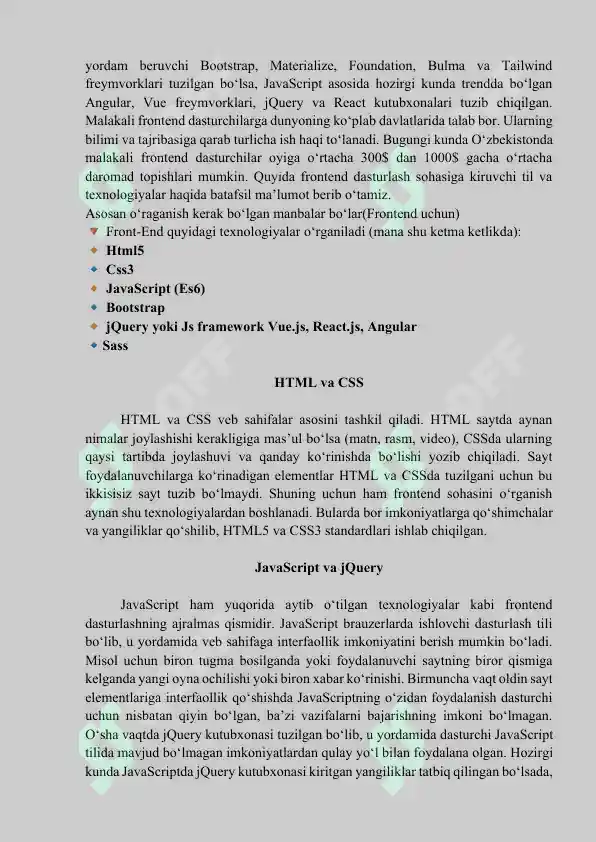 yordam beruvchi Bootstrap, Materialize, Foundation, Bulma va Tailwind freymvorklari tuzilgan bo‘lsa, JavaScript asosida hozirgi kunda trendda bo‘lgan Angular, Vue freymvorklari, jQuery va React kutubxonalari tuzib chiqilgan. Malakali frontend dasturchilarga dunyoning ko‘plab davlatlarida talab bor. Ularning bilimi va tajribasiga qarab turlicha ish haqi to‘lanadi. Bugungi kunda O‘zbekistonda malakali frontend dasturchilar oyiga o‘rtacha 300$ dan 1000$ gacha o‘rtacha daromad topishlari mumkin. Quyida frontend dasturlash sohasiga kiruvchi til va texnologiyalar haqida batafsil ma’lumot berib o‘tamiz.
Asosan o‘raganish kerak bo‘lgan manbalar bo‘lar(Frontend uchun)
Front-End quyidagi texnologiyalar o‘rganiladi (mana shu ketma ketlikda):
Html5
Css3
JavaScript (Es6)
Bootstrap
jQuery yoki Js framework Vue.js, React.js, Angular
Sass

HTML va CSS

HTML va CSS veb sahifalar asosini tashkil qiladi. HTML saytda aynan nimalar joylashishi kerakligiga mas’ul bo‘lsa (matn, rasm, video), CSSda ularning qaysi tartibda joylashuvi va qanday ko‘rinishda bo‘lishi yozib chiqiladi. Sayt foydalanuvchilarga ko‘rinadigan elementlar HTML va CSSda tuzilgani uchun bu ikkisisiz sayt tuzib bo‘lmaydi. Shuning uchun ham frontend sohasini o‘rganish aynan shu texnologiyalardan boshlanadi. Bularda bor imkoniyatlarga qo‘shimchalar va yangiliklar qo‘shilib, HTML5 va CSS3 standardlari ishlab chiqilgan.

JavaScript va jQuery

JavaScript ham yuqorida aytib o‘tilgan texnologiyalar kabi frontend dasturlashning ajralmas qismidir. JavaScript brauzerlarda ishlovchi dasturlash tili bo‘lib, u yordamida veb sahifaga interfaollik imkoniyatini berish mumkin bo‘ladi. Misol uchun biron tugma bosilganda yoki foydalanuvchi saytning biror qismiga kelganda yangi oyna ochilishi yoki biron xabar ko‘rinishi. Birmuncha vaqt oldin sayt elementlariga interfaollik qo‘shishda JavaScriptning o‘zidan foydalanish dasturchi uchun nisbatan qiyin bo‘lgan, ba’zi vazifalarni bajarishning imkoni bo‘lmagan. O‘sha vaqtda jQuery kutubxonasi tuzilgan bo‘lib, u yordamida dasturchi JavaScript tilida mavjud bo‘lmagan imkoniyatlardan qulay yo‘l bilan foydalana olgan. Hozirgi kunda JavaScriptda jQuery kutubxonasi kiritgan yangiliklar tatbiq qilingan bo‘lsada,